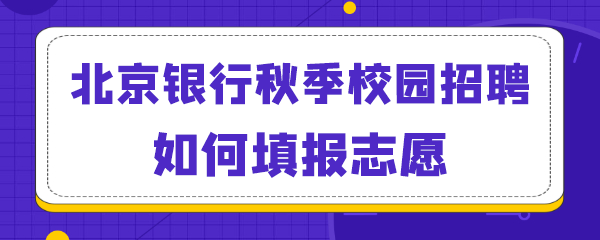 北京银行秋季校园招聘
如何填报志愿